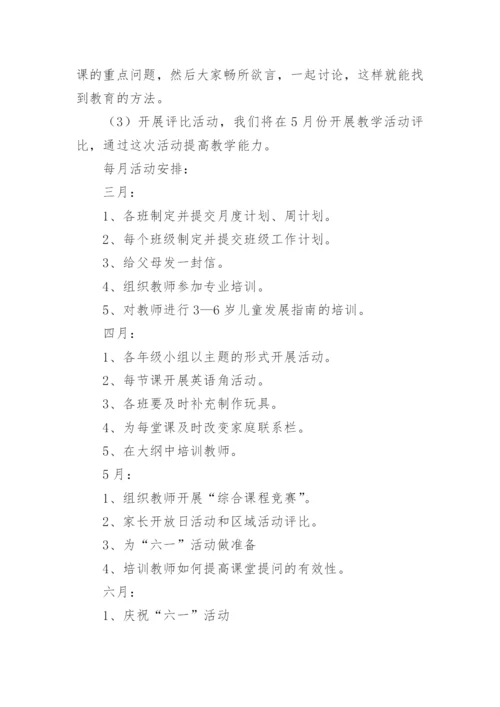 课的重点问题，然后大家畅所欲言，一起讨论，这样就能找到教育的方法。

（3）开展评比活动，我们将在5月份开展教学活动评比，通过这次活动提高教学能力。

每月活动安排：

三月：

1、各班制定并提交月度计划、周计划。

2、每个班级制定并提交班级工作计划。

3、给父母发一封信。

4、组织教师参加专业培训。

5、对教师进行3—6岁儿童发展指南的培训。

四月：

1、各年级小组以主题的形式开展活动。

2、每节课开展英语角活动。

3、各班要及时补充制作玩具。

4、为每堂课及时改变家庭联系栏。

5、在大纲中培训教师。

5月：

1、组织教师开展“综合课程竞赛”。

2、家长开放日活动和区域活动评比。

3、为“六一”活动做准备

4、培训教师如何提高课堂提问的有效性。

六月：

1、庆祝“六一”活动